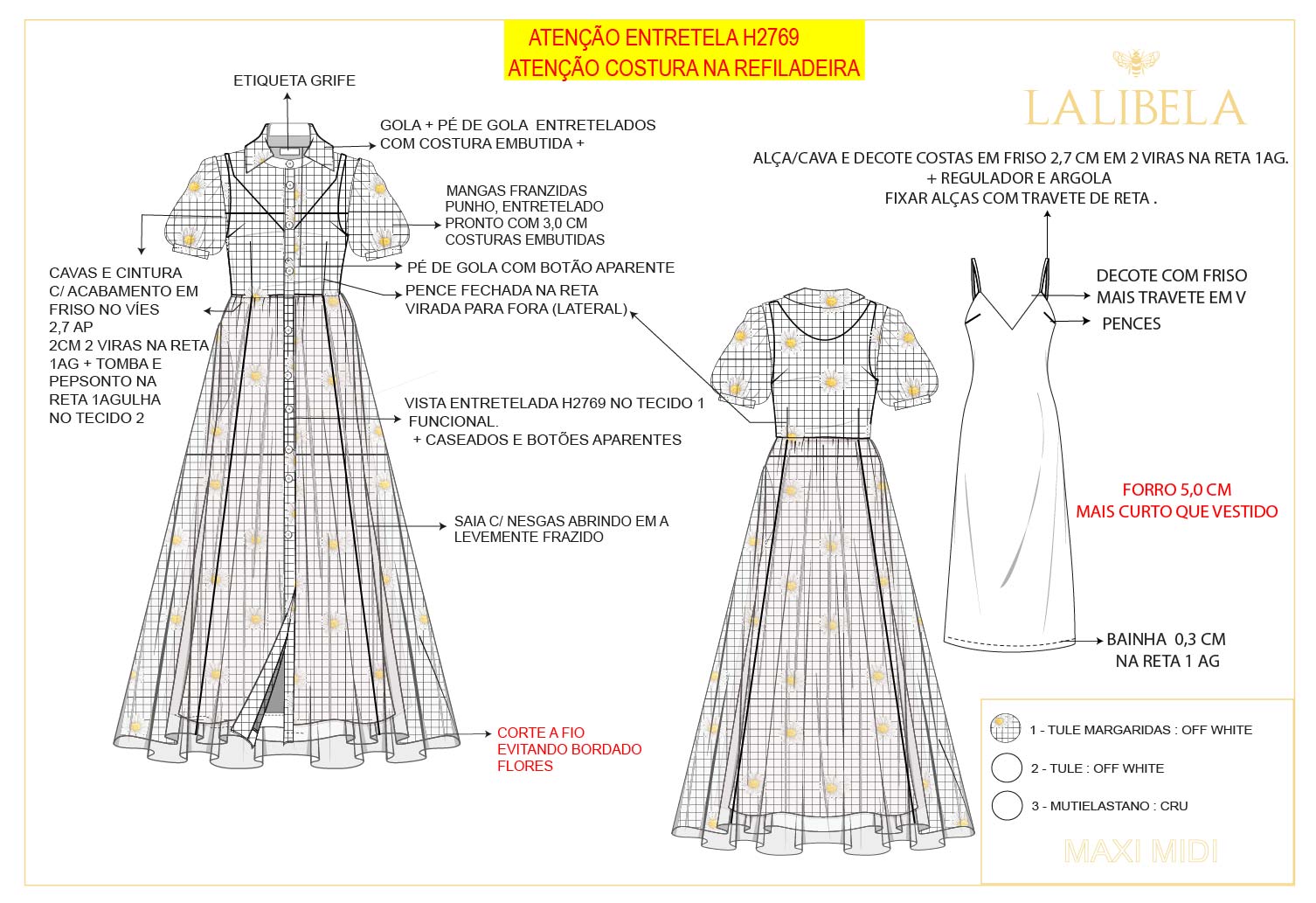 ATENÇÃO ENTRETELA H2769
ATENÇÃO COSTURA NA REFILADEIRA

LALIBELA

ETIQUETA GRIFE

GOLA + PÉ DE GOLA ENTRETELADOS
COM COSTURA EMBUTIDA +

MANGAS FRANZIDAS
PUNHO, ENTRETELADO
PRONTO COM 3,0 CM
COSTURAS EMBUTIDAS

PÉ DE GOLA COM BOTÃO APARENTE

PENCE FECHADA NA RETA
VIRADA PARA FORA (LATERAL)

CAVAS E CINTURA
C/ ACABAMENTO EM
FRISO NO VÍES
2,7 AP
2CM 2 VIRAS NA RETA
1AG + TOMBA E
PEPSONTO NA
RETA 1AGULHA
NO TECIDO 2

VISTA ENTRETELADA H2769 NO TECIDO 1
FUNCIONAL.
+ CASEADOS E BOTÕES APARENTES

SAIA C/ NESGAS ABRINDO EM A
LEVEMENTE FRAZIDO

CORTE A FIO
EVITANDO BORDADO
FLORES

ALÇA/CAVA E DECOTE COSTAS EM FRISO 2,7 CM EM 2 VIRAS NA RETA 1AG.
+ REGULADOR E ARGOLA
FIXAR ALÇAS COM TRAVETE DE RETA .

DECOTE COM FRISO
MAIS TRAVETE EM V

PENCES

FORRO 5,0 CM
MAIS CURTO QUE VESTIDO

BAINHA 0,3 CM
NA RETA 1 AG

1 - TULE MARGARIDAS : OFF WHITE
2 - TULE : OFF WHITE
3 - MUTIELASTANO : CRU

MAXI MIDI